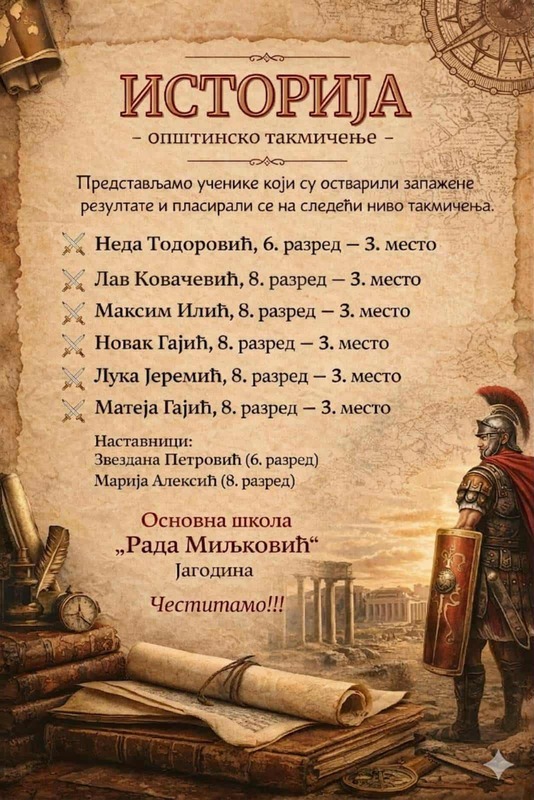 ИСТОРИЈА

- општинско такмичење -

Представљамо ученике који су остварили запажене резултате и пласирали се на следећи ниво такмичења.

Неда Тодоровић, 6. разред – 3. место

Лав Ковачевић, 8. разред – 3. место

Максим Илић, 8. разред – 3. место

Новак Гајић, 8. разред – 3. место

Лука Јеремић, 8. разред – 3. место

Матеја Гајић, 8. разред – 3. место

Наставници:
Звездана Петровић (6. разред)
Марија Алексић (8. разред)

Основна школа
„Рада Миљковић“
Јагодина

Честитамо!!!